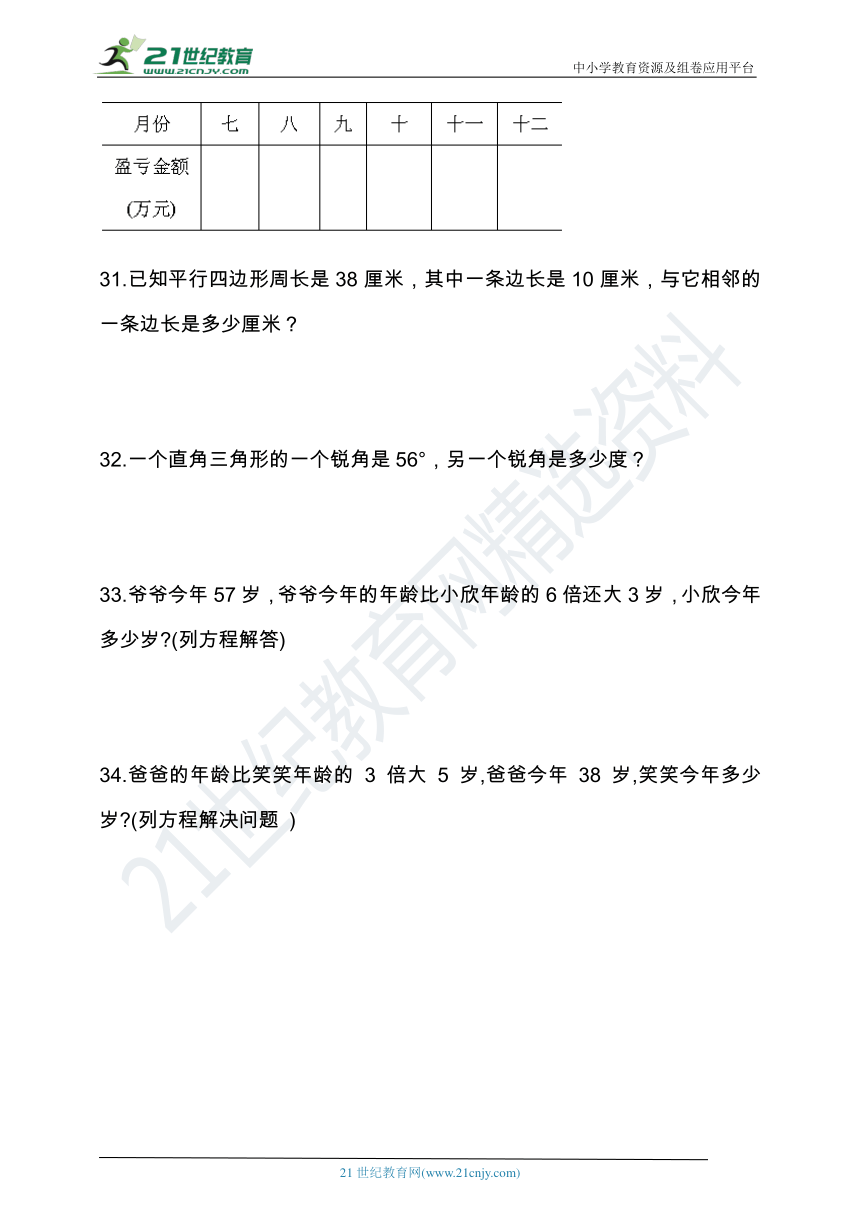 21世纪教育
www.21cnjy.com

中小学教育资源及组卷应用平台

| 月份 | 七 | 八 | 九 | 十 | 十一 | 十二 |
|---|---|---|---|---|---|---|
| 盈亏金额 (万元) | | | | | | |

31.已知平行四边形周长是 38 厘米，其中一条边长是 10 厘米，与它相邻的一条边长是多少厘米？

32.一个直角三角形的一个锐角是 56°，另一个锐角是多少度？

33.爷爷今年 57 岁，爷爷今年的年龄比小欣年龄的 6 倍还大 3 岁，小欣今年多少岁?(列方程解答)

34.爸爸的年龄比笑笑年龄的 3 倍大 5 岁,爸爸今年 38 岁,笑笑今年多少岁?(列方程解决问题 )

21世纪教育网精选资料

21 世纪教育网(www.21cnjy.com)